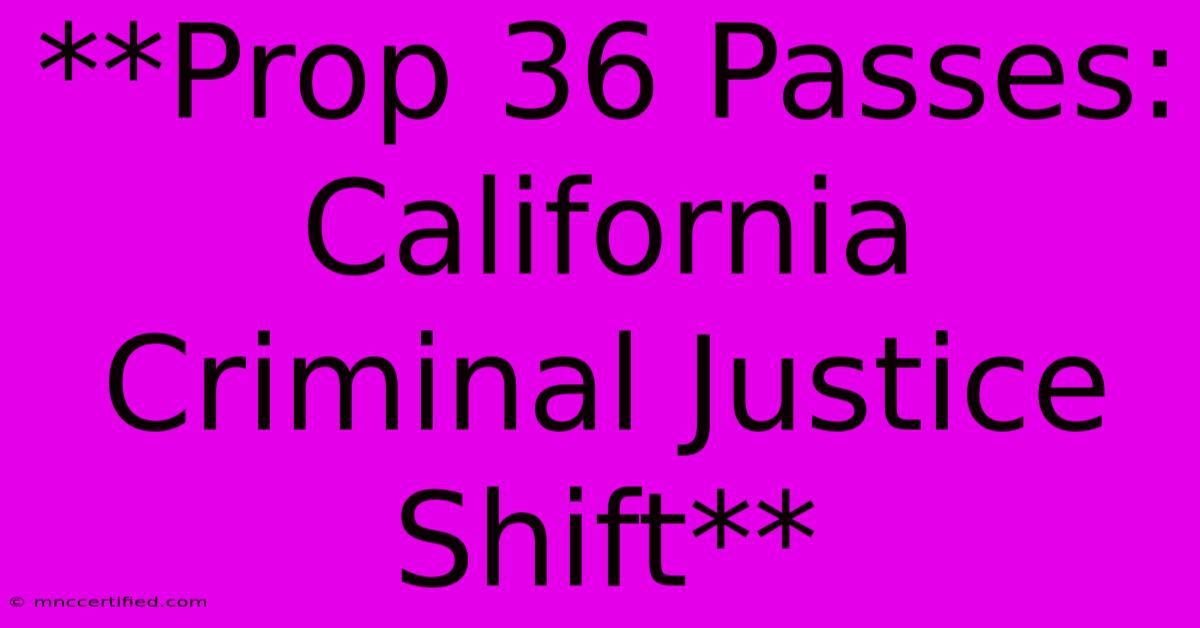 **Prop 36 Passes: California Criminal Justice Shift**

© mnccertified.com